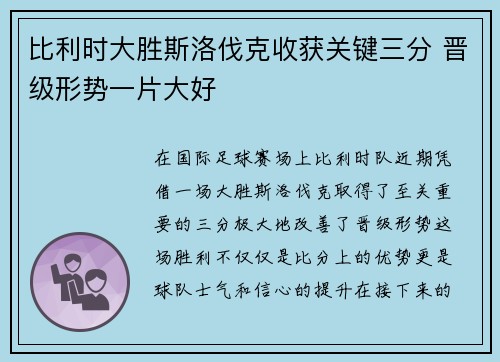 比利时大胜斯洛伐克收获关键三分 晋级形势一片大好

在国际足球赛场上比利时队近期凭借一场大胜斯洛伐克取得了至关重要的三分极大地改善了晋级形势这场胜利不仅仅是比分上的优势更是球队士气和信心的提升在接下来的